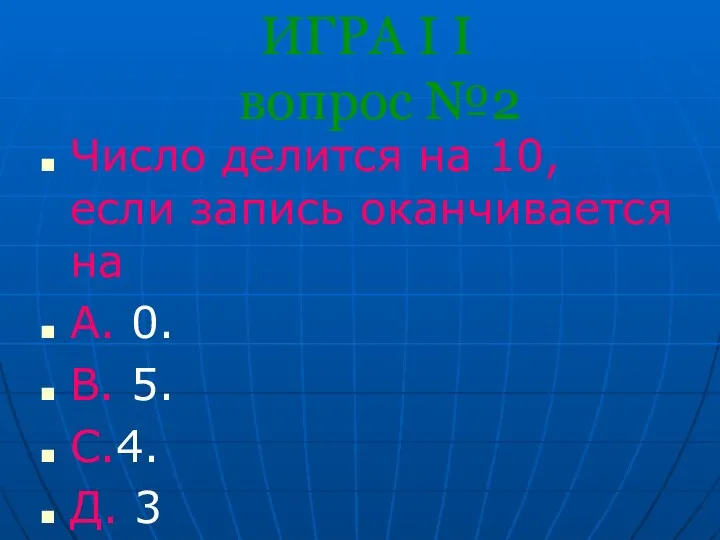 ИГРА I I
вопрос №2

Число делится на 10, если запись оканчивается на

А. 0.

В. 5.

С.4.

Д. 3